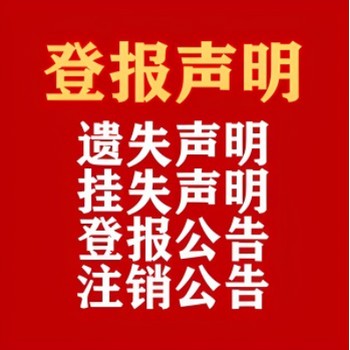 登报声明

遗失声明
挂失声明
登报公告
注销公告